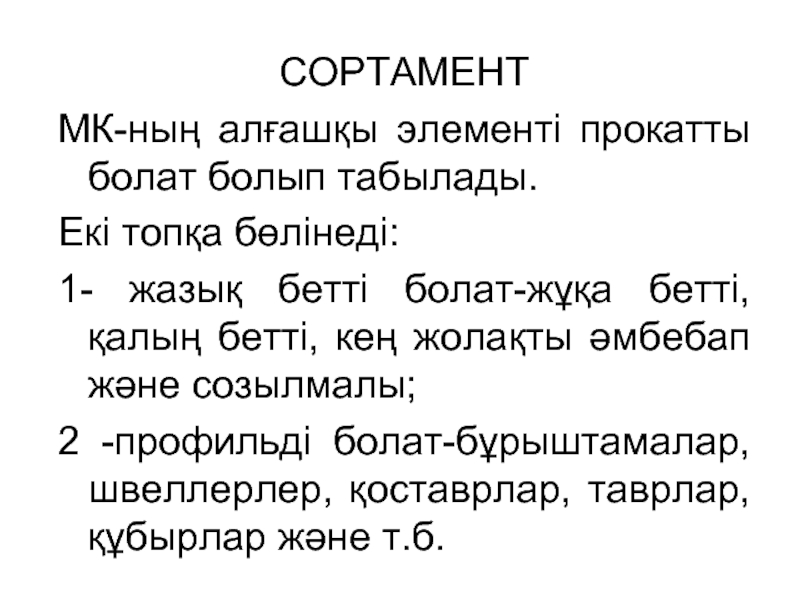 СОРТАМЕНТ

МК-ның алғашқы элементі прокатты болат болып табылады.

Екі топқа бөлінеді:

1- жазық бетті болат-жұқа бетті, қалың бетті, кең жолақты әмбебап және созылмалы;

2 -профильді болат-бұрыштамалар, швеллерлер, қоставрлар, таврлар, құбырлар және т.б.